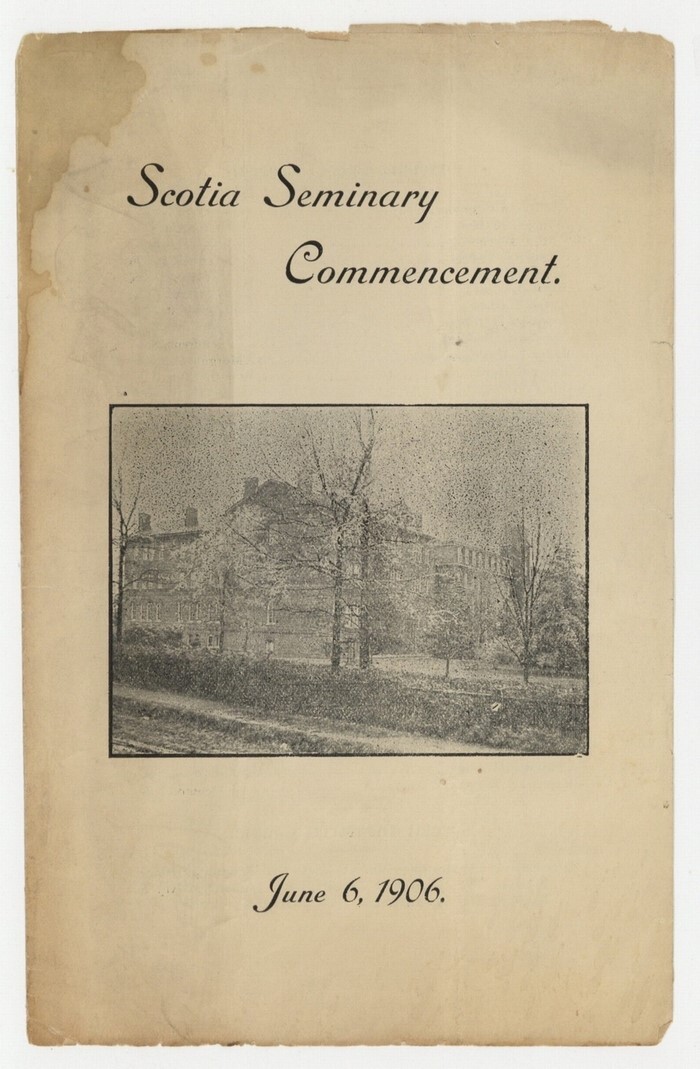 Scotia Seminary Commencement.

June 6, 1906.